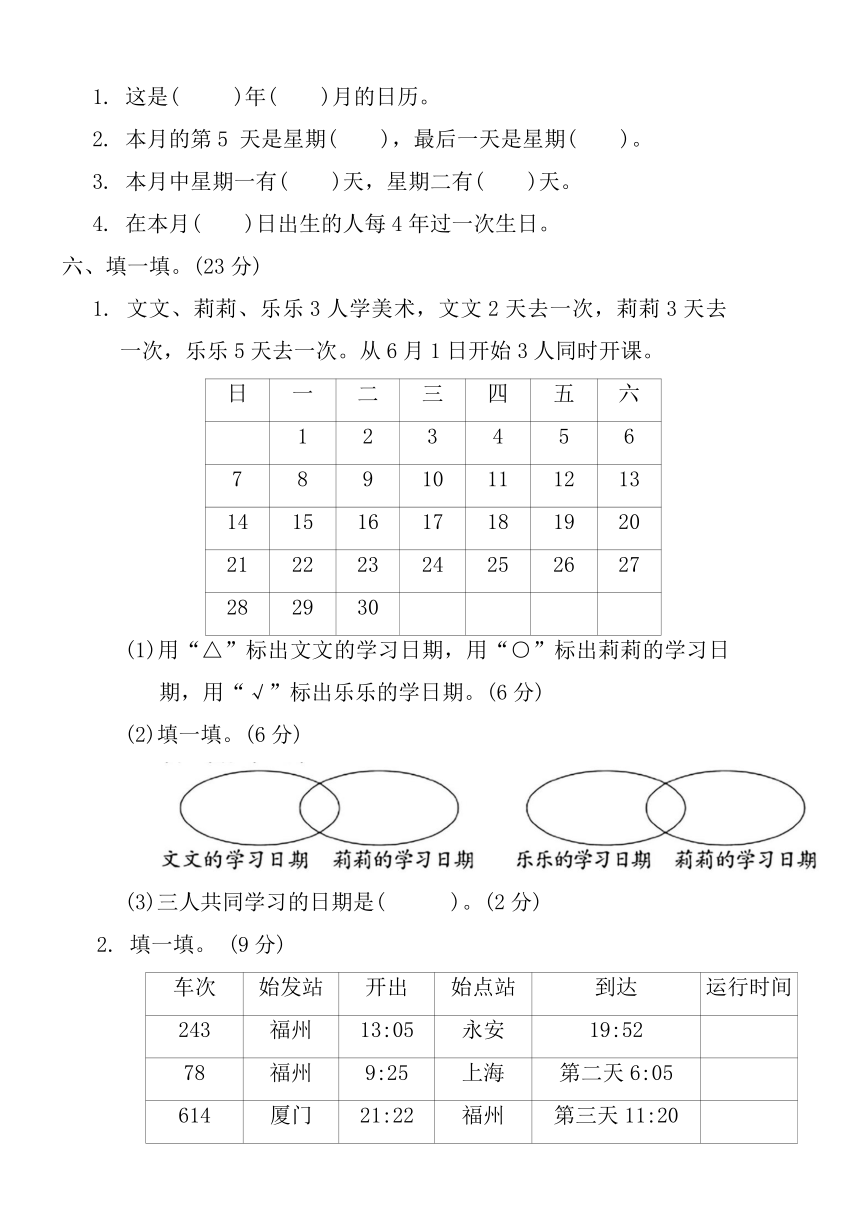 1. 这是(　　　)年(　　)月的日历。

2. 本月的第 5 天是星期(　　)，最后一天是星期(　　)。

3. 本月中星期一有(　　)天，星期二有(　　)天。

4. 在本月(　　)日出生的人每 4 年过一次生日。

六、填一填。(23 分)

1. 文文、莉莉、乐乐 3 人学美术，文文 2 天去一次，莉莉 3 天去一次，乐乐 5 天去一次。从 6 月 1 日开始 3 人同时开课。

| 日 | 一 | 二 | 三 | 四 | 五 | 六 |
|---|---|---|---|---|---|---|
| | 1 | 2 | 3 | 4 | 5 | 6 |
| 7 | 8 | 9 | 10 | 11 | 12 | 13 |
| 14 | 15 | 16 | 17 | 18 | 19 | 20 |
| 21 | 22 | 23 | 24 | 25 | 26 | 27 |
| 28 | 29 | 30 | | | | |

(1)用“△”标出文文的学习日期，用“○”标出莉莉的学习日期，用“√”标出乐乐的学日期。(6 分)

(2)填一填。(6 分)

文文的学习日期　莉莉的学习日期　乐乐的学习日期　莉莉的学习日期

(3)三人共同学习的日期是(　　　)。(2 分)

2. 填一填。 (9 分)

| 车次 | 始发站 | 开出 | 始点站 | 到达 | 运行时间 |
|---|---|---|---|---|---|
| 243 | 福州 | 13:05 | 永安 | 19:52 | |
| 78 | 福州 | 9:25 | 上海 | 第二天 6:05 | |
| 614 | 厦门 | 21:22 | 福州 | 第三天 11:20 | |